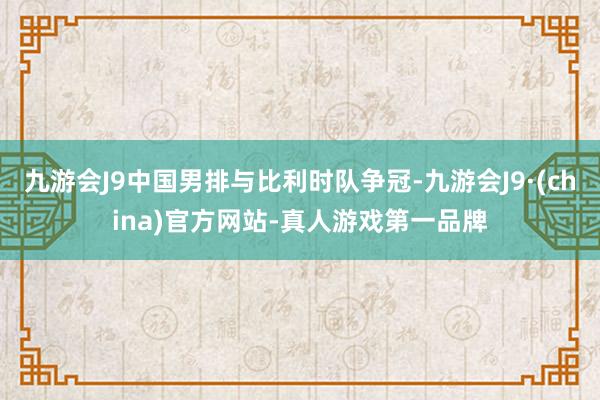 九游会J9中国男排与比利时队争冠-九游会J9·(china)官方网站-真人游戏第一品牌